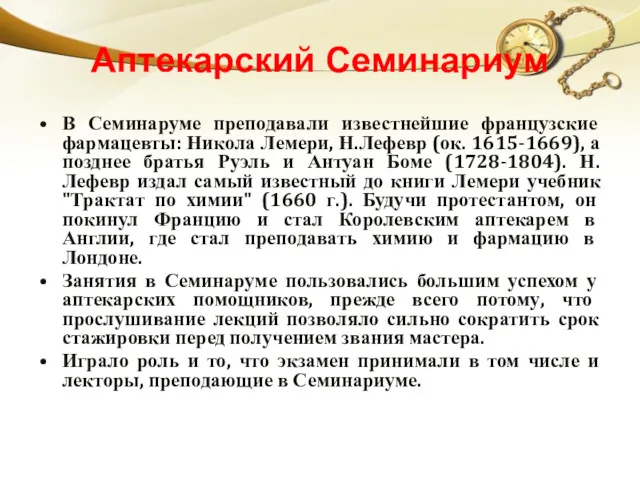 Аптекарский Семинариум

• В Семинаруме преподавали известнейшие французские фармацевты: Никола Лемери, Н.Лефевр (ок. 1615-1669), а позднее братья Руэль и Антуан Боме (1728-1804). Н. Лефевр издал самый известный до книги Лемери учебник "Трактат по химии" (1660 г.). Будучи протестантом, он покинул Францию и стал Королевским аптекарем в Англии, где стал преподавать химию и фармацию в Лондоне.

• Занятия в Семинаруме пользовались большим успехом у аптекарских помощников, прежде всего потому, что прослушивание лекций позволяло сильно сократить срок стажировки перед получением звания мастера.

• Играло роль и то, что экзамен принимали в том числе и лекторы, преподающие в Семинариуме.